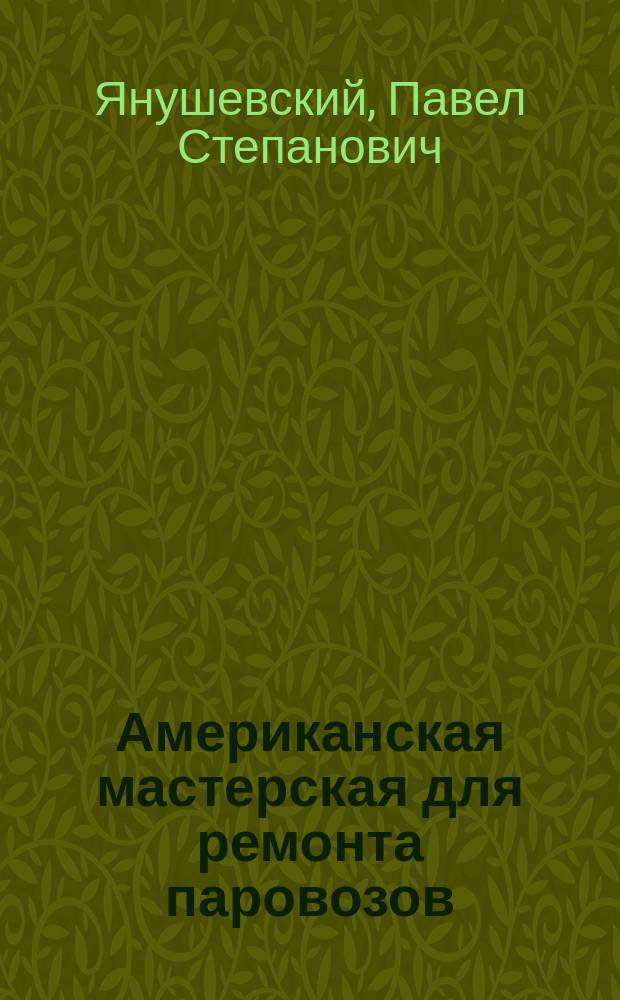 Янушевский, Павел Степанович

Американская мастерская для ремонта паровозов